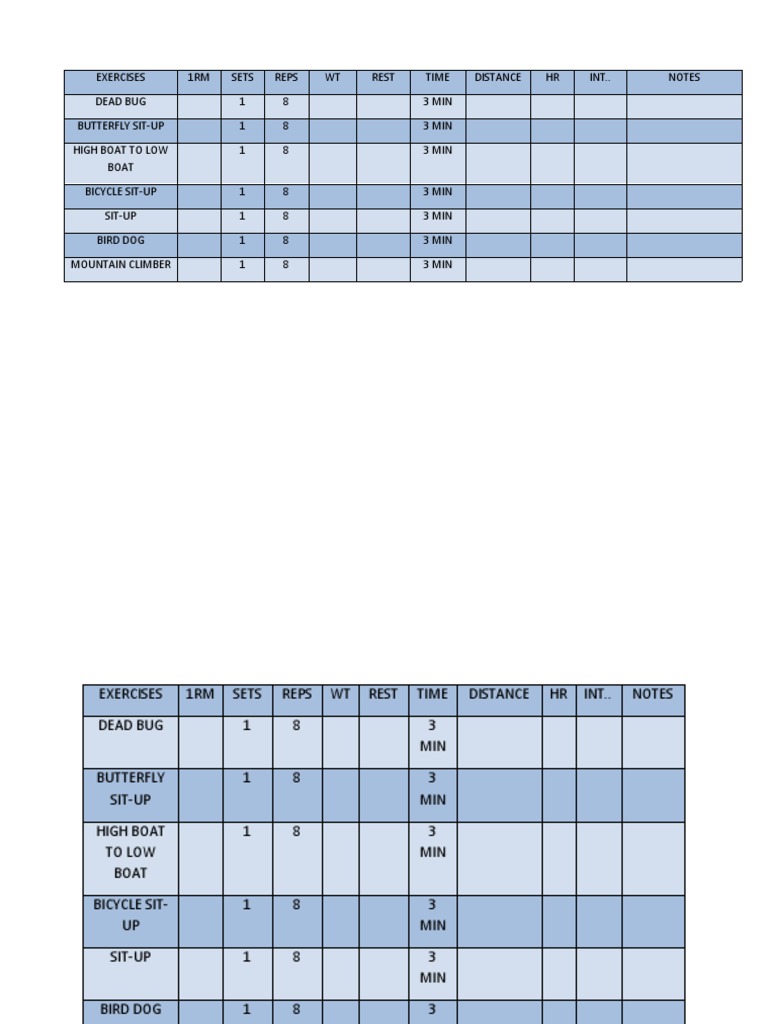 | EXERCISES | 1RM | SETS | REPS | WT | REST | TIME | DISTANCE | HR | INT.. | NOTES |
|---|---|---|---|---|---|---|---|---|---|---|
| DEAD BUG | | 1 | 8 | | | 3 MIN | | | | |
| BUTTERFLY SIT-UP | | 1 | 8 | | | 3 MIN | | | | |
| HIGH BOAT TO LOW BOAT | | 1 | 8 | | | 3 MIN | | | | |
| BICYCLE SIT-UP | | 1 | 8 | | | 3 MIN | | | | |
| SIT-UP | | 1 | 8 | | | 3 MIN | | | | |
| BIRD DOG | | 1 | 8 | | | 3 MIN | | | | |
| MOUNTAIN CLIMBER | | 1 | 8 | | | 3 MIN | | | | |

| EXERCISES | 1RM | SETS | REPS | WT | REST | TIME | DISTANCE | HR | INT.. | NOTES |
|---|---|---|---|---|---|---|---|---|---|---|
| DEAD BUG | | 1 | 8 | | | 3 MIN | | | | |
| BUTTERFLY SIT-UP | | 1 | 8 | | | 3 MIN | | | | |
| HIGH BOAT TO LOW BOAT | | 1 | 8 | | | 3 MIN | | | | |
| BICYCLE SIT-UP | | 1 | 8 | | | 3 MIN | | | | |
| SIT-UP | | 1 | 8 | | | 3 MIN | | | | |
| BIRD DOG | | 1 | 8 | | | 3 | | | | |